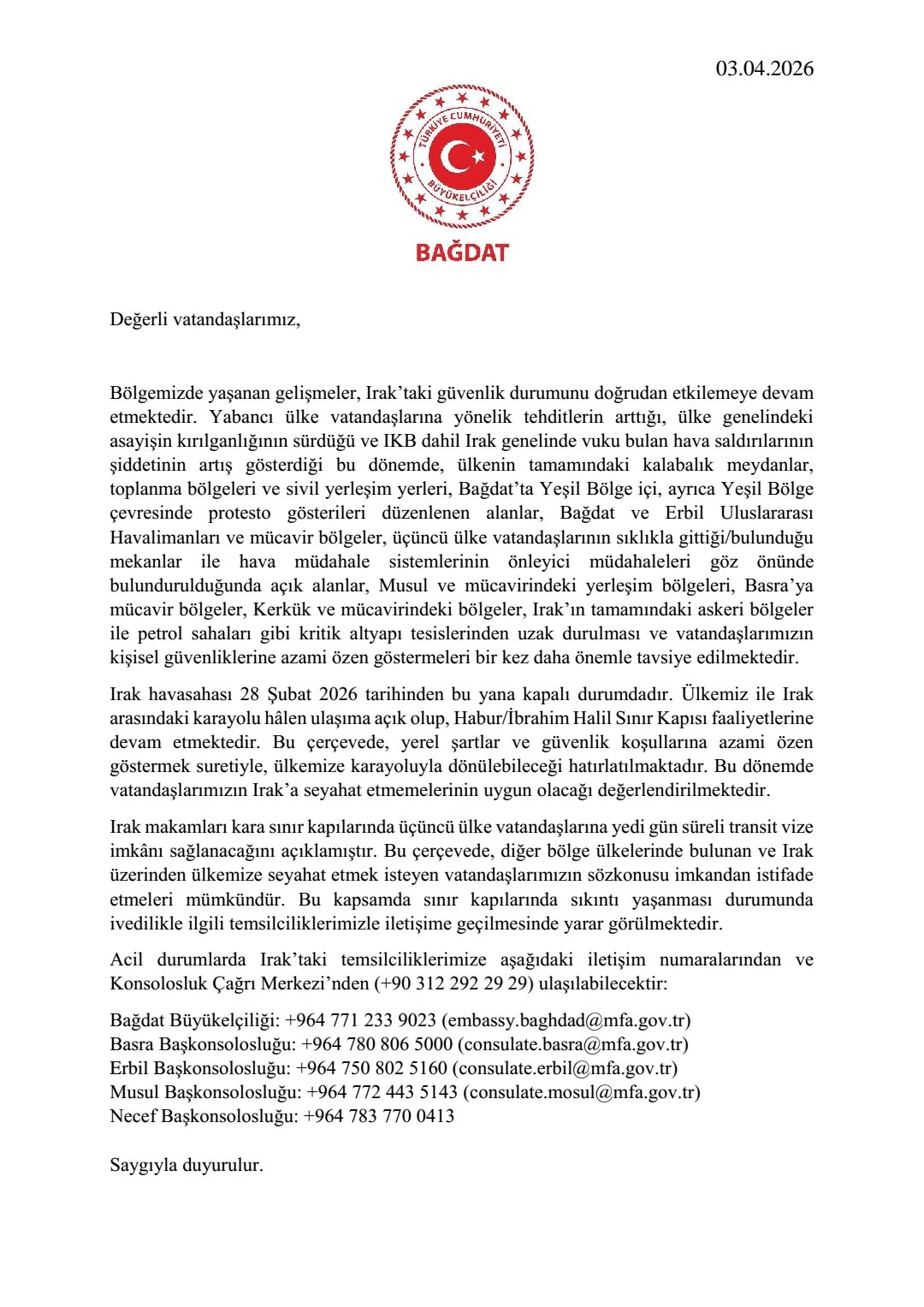 03.04.2026

TÜRKİYE CUMHURİYETİ
BÜYÜKELÇİLİĞİ

BAĞDAT

Değerli vatandaşlarımız,

Bölgemizde yaşanan gelişmeler, Irak'taki güvenlik durumunu doğrudan etkilemeye devam etmektedir. Yabancı ülke vatandaşlarına yönelik tehditlerin arttığı, ülke genelindeki asayişin kırılganlığının sürdüğü ve IKB dahil Irak genelinde vuku bulan hava saldırılarının şiddetinin artış gösterdiği bu dönemde, ülkenin tamamındaki kalabalık meydanlar, toplanma bölgeleri ve sivil yerleşim yerleri, Bağdat'ta Yeşil Bölge içi, ayrıca Yeşil Bölge çevresinde protesto gösterileri düzenlenen alanlar, Bağdat ve Erbil Uluslararası Havalimanları ve mücavir bölgeler, üçüncü ülke vatandaşlarının sıklıkla gittiği/bulunduğu mekanlar ile hava müdahale sistemlerinin önleyici müdahaleleri göz önünde bulundurulduğunda açık alanlar, Musul ve mücavirindeki yerleşim bölgeleri, Basra'ya mücavir bölgeler, Kerkük ve mücavirindeki bölgeler, Irak'ın tamamındaki askeri bölgeler ile petrol sahaları gibi kritik altyapı tesislerinden uzak durulması ve vatandaşlarımızın kişisel güvenliklerine azami özen göstermeleri bir kez daha önemle tavsiye edilmektedir.

Irak havasahası 28 Şubat 2026 tarihinden bu yana kapalı durumdadır. Ülkemiz ile Irak arasındaki karayolu hâlen ulaşıma açık olup, Habur/İbrahim Halil Sınır Kapısı faaliyetlerine devam etmektedir. Bu çerçevede, yerel şartlar ve güvenlik koşullarına azami özen göstermek suretiyle, ülkemize karayoluyla dönülebileceği hatırlatılmaktadır. Bu dönemde vatandaşlarımızın Irak'a seyahat etmemelerinin uygun olacağı değerlendirilmektedir.

Irak makamları kara sınır kapılarında üçüncü ülke vatandaşlarına yedi gün süreli transit vize imkânı sağlanacağını açıklamıştır. Bu çerçevede, diğer bölge ülkelerinde bulunan ve Irak üzerinden ülkemize seyahat etmek isteyen vatandaşlarımızın sözkonusu imkandan istifade etmeleri mümkündür. Bu kapsamda sınır kapılarında sıkıntı yaşanması durumunda ivedilikle ilgili temsilciliklerimizle iletişime geçilmesinde yarar görülmektedir.

Acil durumlarda Irak'taki temsilciliklerimize aşağıdaki iletişim numaralarından ve Konsolosluk Çağrı Merkezi'nden (+90 312 292 29 29) ulaşılabilecektir:

Bağdat Büyükelçiliği: +964 771 233 9023 (embassy.baghdad@mfa.gov.tr)
Basra Başkonsolosluğu: +964 780 806 5000 (consulate.basra@mfa.gov.tr)
Erbil Başkonsolosluğu: +964 750 802 5160 (consulate.erbil@mfa.gov.tr)
Musul Başkonsolosluğu: +964 772 443 5143 (consulate.mosul@mfa.gov.tr)
Necef Başkonsolosluğu: +964 783 770 0413

Saygıyla duyurulur.